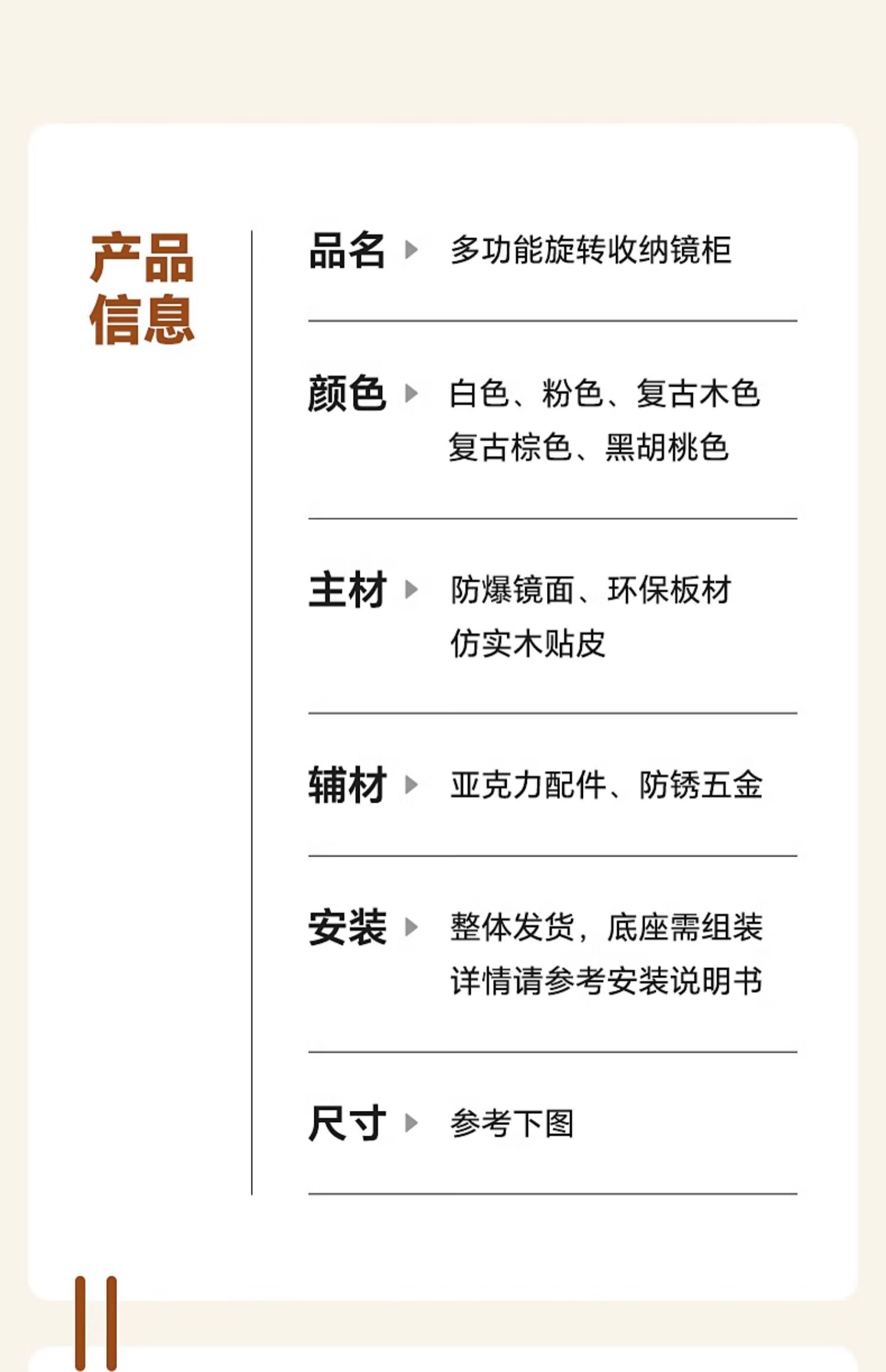 产品信息

品名 多功能旋转收纳镜柜

颜色 白色、粉色、复古木色
复古棕色、黑胡桃色

主材 防爆镜面、环保板材
仿实木贴皮

辅材 亚克力配件、防锈五金

安装 整体发货，底座需组装
详情请参考安装说明书

尺寸 参考下图